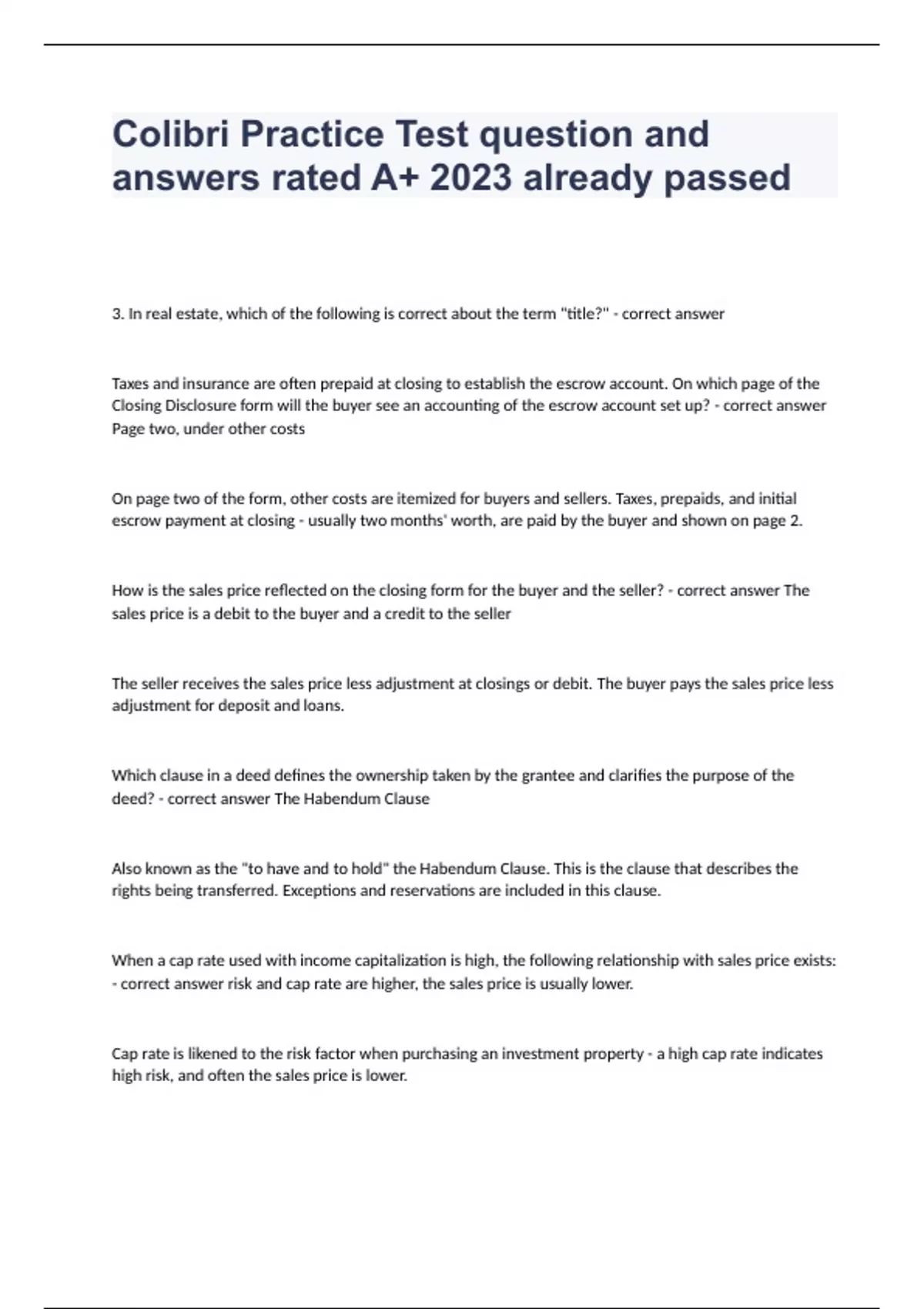 Colibri Practice Test question and answers rated A+ 2023 already passed

3. In real estate, which of the following is correct about the term "title?" - correct answer

Taxes and insurance are often prepaid at closing to establish the escrow account. On which page of the Closing Disclosure form will the buyer see an accounting of the escrow account set up? - correct answer Page two, under other costs

On page two of the form, other costs are itemized for buyers and sellers. Taxes, prepaids, and initial escrow payment at closing - usually two months' worth, are paid by the buyer and shown on page 2.

How is the sales price reflected on the closing form for the buyer and the seller? - correct answer The sales price is a debit to the buyer and a credit to the seller

The seller receives the sales price less adjustment at closings or debit. The buyer pays the sales price less adjustment for deposit and loans.

Which clause in a deed defines the ownership taken by the grantee and clarifies the purpose of the deed? - correct answer The Habendum Clause

Also known as the "to have and to hold" the Habendum Clause. This is the clause that describes the rights being transferred. Exceptions and reservations are included in this clause.

When a cap rate used with income capitalization is high, the following relationship with sales price exists: - correct answer risk and cap rate are higher, the sales price is usually lower.

Cap rate is likened to the risk factor when purchasing an investment property - a high cap rate indicates high risk, and often the sales price is lower.